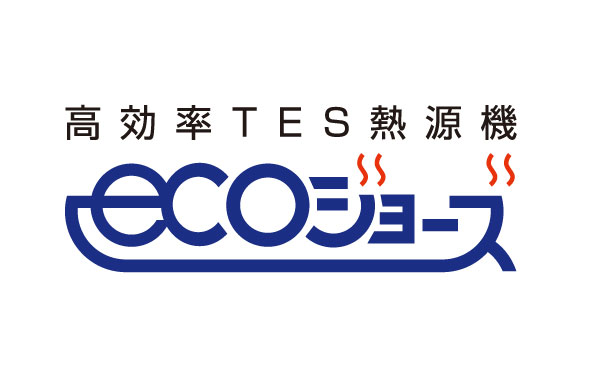 高効率TES熱源機

ecoジョーズ